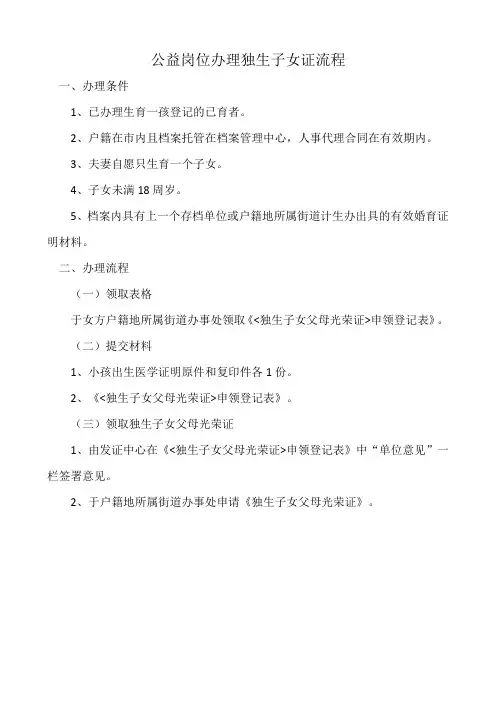 公益岗位办理独生子女证流程

一、办理条件

1、已办理生育一孩登记的已育者。

2、户籍在市内且档案托管在档案管理中心，人事代理合同在有效期内。

3、夫妻自愿只生育一个子女。

4、子女未满 18 周岁。

5、档案内具有上一个存档单位或户籍地所属街道计生办出具的有效婚育证明材料。

二、办理流程

（一）领取表格

于女方户籍地所属街道办事处领取《<独生子女父母光荣证>申领登记表》。

（二）提交材料

1、小孩出生医学证明原件和复印件各 1 份。

2、《<独生子女父母光荣证>申领登记表》。

（三）领取独生子女父母光荣证

1、由发证中心在《<独生子女父母光荣证>申领登记表》中“单位意见”一栏签署意见。

2、于户籍地所属街道办事处申请《独生子女父母光荣证》。